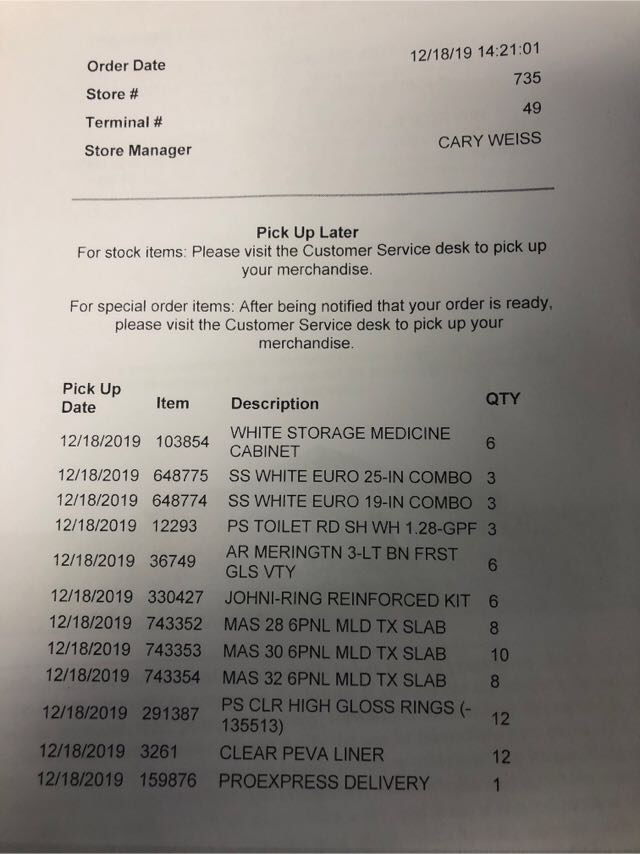 Order Date 12/18/19 14:21:01
Store # 735
Terminal # 49
Store Manager CARY WEISS

Pick Up Later
For stock items: Please visit the Customer Service desk to pick up your merchandise.

For special order items: After being notified that your order is ready, please visit the Customer Service desk to pick up your merchandise.

| Pick Up Date | Item | Description | QTY |
|---|---|---|---|
| 12/18/2019 | 103854 | WHITE STORAGE MEDICINE CABINET | 6 |
| 12/18/2019 | 648775 | SS WHITE EURO 25-IN COMBO | 3 |
| 12/18/2019 | 648774 | SS WHITE EURO 19-IN COMBO | 3 |
| 12/18/2019 | 12293 | PS TOILET RD SH WH 1.28-GPF | 3 |
| 12/18/2019 | 36749 | AR MERINGTN 3-LT BN FRST GLS VTY | 6 |
| 12/18/2019 | 330427 | JOHNI-RING REINFORCED KIT | 6 |
| 12/18/2019 | 743352 | MAS 28 6PNL MLD TX SLAB | 8 |
| 12/18/2019 | 743353 | MAS 30 6PNL MLD TX SLAB | 10 |
| 12/18/2019 | 743354 | MAS 32 6PNL MLD TX SLAB | 8 |
| 12/18/2019 | 291387 | PS CLR HIGH GLOSS RINGS (-135513) | 12 |
| 12/18/2019 | 3261 | CLEAR PEVA LINER | 12 |
| 12/18/2019 | 159876 | PROEXPRESS DELIVERY | 1 |